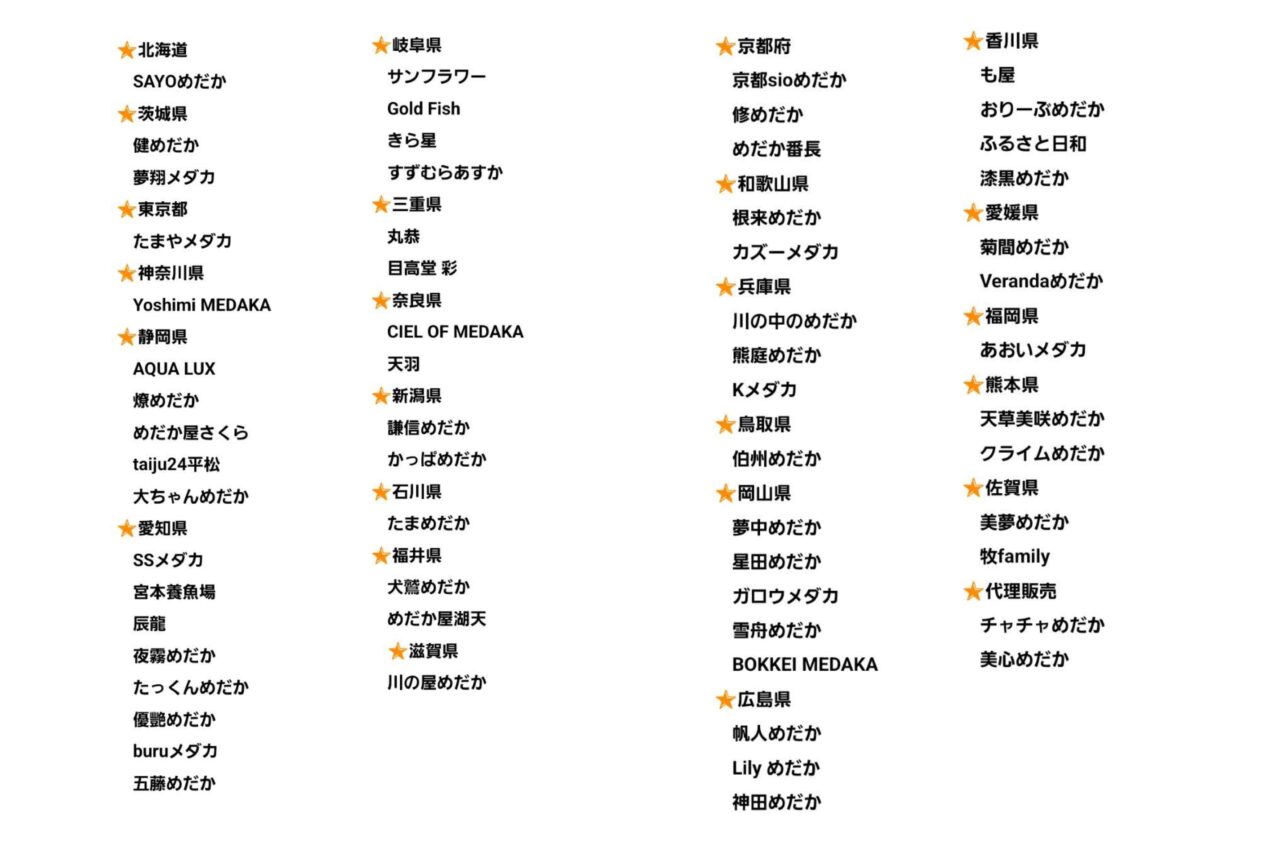 ★北海道
SAYOめだか
★茨城県
健めだか
夢翔メダカ
★東京都
たまやメダカ
★神奈川県
Yoshimi MEDAKA
★静岡県
AQUA LUX
燎めだか
めだか屋さくら
taiju24平松
大ちゃんめだか
★愛知県
SSメダカ
宮本養魚場
辰龍
夜霧めだか
たっくんめだか
優艶めだか
buruメダカ
五藤めだか

★岐阜県
サンフラワー
Gold Fish
きら星
すずむらあすか
★三重県
丸恭
目高堂 彩
★奈良県
CIEL OF MEDAKA
天羽
★新潟県
謙信めだか
かっぱめだか
★石川県
たまめだか
★福井県
犬鷲めだか
めだか屋湖天
★滋賀県
川の屋めだか

★京都府
京都sioめだか
修めだか
めだか番長
★和歌山県
根来めだか
カズーメダカ
★兵庫県
川の中のめだか
熊庭めだか
Kメダカ
★鳥取県
伯州めだか
★岡山県
夢中めだか
星田めだか
ガロウメダカ
雪舟めだか
BOKKEI MEDAKA
★広島県
帆人めだか
Lily めだか
神田めだか

★香川県
も屋
おりーぶめだか
ふるさと日和
漆黒めだか
★愛媛県
菊間めだか
Verandaめだか
★福岡県
あおいメダカ
★熊本県
天草美咲めだか
クライムめだか
★佐賀県
美夢めだか
牧family
★代理販売
チャチャめだか
美心めだか